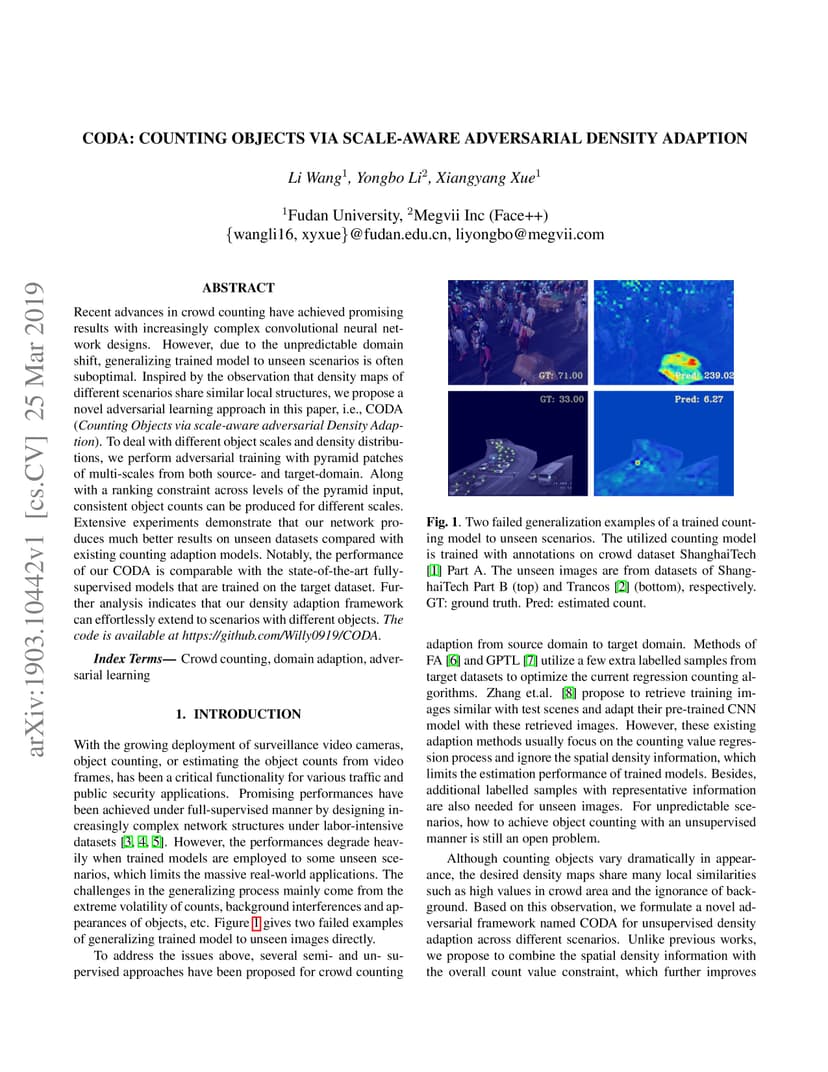 CODA: COUNTING OBJECTS VIA SCALE-AWARE ADVERSARIAL DENSITY ADAPTION

Li Wang$^1$, Yongbo Li$^2$, Xiangyang Xue$^1$

$^1$Fudan University, $^2$Megvii Inc (Face++)
{wangli16, xyxue}@fudan.edu.cn, liyongbo@megvii.com

arXiv:1903.10442v1 [cs.CV] 25 Mar 2019

ABSTRACT

Recent advances in crowd counting have achieved promising results with increasingly complex convolutional neural network designs. However, due to the unpredictable domain shift, generalizing trained model to unseen scenarios is often suboptimal. Inspired by the observation that density maps of different scenarios share similar local structures, we propose a novel adversarial learning approach in this paper, i.e., CODA (Counting Objects via scale-aware adversarial Density Adaption). To deal with different object scales and density distributions, we perform adversarial training with pyramid patches of multi-scales from both source- and target-domain. Along with a ranking constraint across levels of the pyramid input, consistent object counts can be produced for different scales. Extensive experiments demonstrate that our network produces much better results on unseen datasets compared with existing counting adaption models. Notably, the performance of our CODA is comparable with the state-of-the-art fully-supervised models that are trained on the target dataset. Further analysis indicates that our density adaption framework can effortlessly extend to scenarios with different objects. The code is available at https://github.com/Willy0919/CODA.

Index Terms— Crowd counting, domain adaption, adversarial learning

1. INTRODUCTION

With the growing deployment of surveillance video cameras, object counting, or estimating the object counts from video frames, has been a critical functionality for various traffic and public security applications. Promising performances have been achieved under full-supervised manner by designing increasingly complex network structures under labor-intensive datasets [3, 4, 5]. However, the performances degrade heavily when trained models are employed to some unseen scenarios, which limits the massive real-world applications. The challenges in the generalizing process mainly come from the extreme volatility of counts, background interferences and appearances of objects, etc. Figure 1 gives two failed examples of generalizing trained model to unseen images directly.

To address the issues above, several semi- and un- supervised approaches have been proposed for crowd counting

GT: 71.00
Pred: 239.02
GT: 33.00
Pred: 6.27

Fig. 1. Two failed generalization examples of a trained counting model to unseen scenarios. The utilized counting model is trained with annotations on crowd dataset ShanghaiTech [1] Part A. The unseen images are from datasets of ShanghaiTech Part B (top) and Trancos [2] (bottom), respectively. GT: ground truth. Pred: estimated count.

adaption from source domain to target domain. Methods of FA [6] and GPTL [7] utilize a few extra labelled samples from target datasets to optimize the current regression counting algorithms. Zhang et.al. [8] propose to retrieve training images similar with test scenes and adapt their pre-trained CNN model with these retrieved images. However, these existing adaption methods usually focus on the counting value regression process and ignore the spatial density information, which limits the estimation performance of trained models. Besides, additional labelled samples with representative information are also needed for unseen images. For unpredictable scenarios, how to achieve object counting with an unsupervised manner is still an open problem.

Although counting objects vary dramatically in appearance, the desired density maps share many local similarities such as high values in crowd area and the ignorance of background. Based on this observation, we formulate a novel adversarial framework named CODA for unsupervised density adaption across different scenarios. Unlike previous works, we propose to combine the spatial density information with the overall count value constraint, which further improves